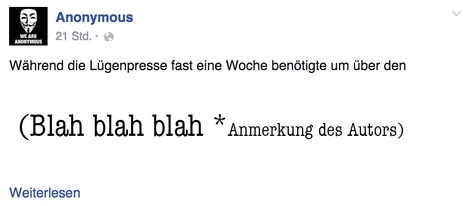 WE ARE ANONYMOUS

Anonymous
21 Std. ·

Während die Lügenpresse fast eine Woche benötigte um über den

(Blah blah blah *Anmerkung des Autors)

Weiterlesen